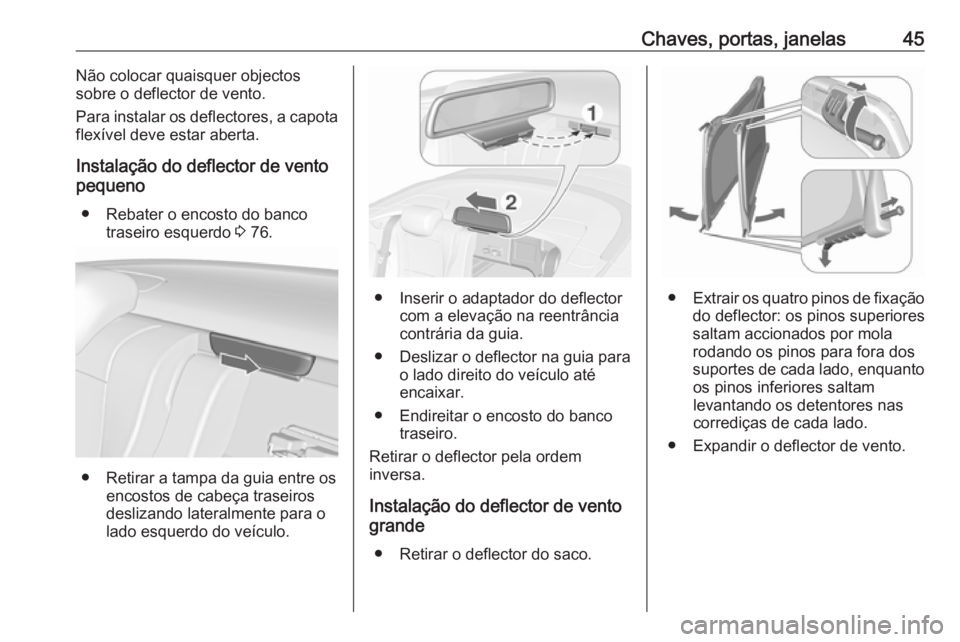 Chaves, portas, janelas 45

Não colocar quaisquer objectos sobre o deflector de vento.

Para instalar os deflectores, a capota flexível deve estar aberta.

Instalação do deflector de vento pequeno

● Rebater o encosto do banco traseiro esquerdo ⇨ 76.

● Retirar a tampa da guia entre os encostos de cabeça traseiros deslizando lateralmente para o lado esquerdo do veículo.

1

2

● Inserir o adaptador do deflector com a elevação na reentrância contrária da guia.

● Deslizar o deflector na guia para o lado direito do veículo até encaixar.

● Endireitar o encosto do banco traseiro.

Retirar o deflector pela ordem inversa.

Instalação do deflector de vento grande

● Retirar o deflector do saco.

● Extrair os quatro pinos de fixação do deflector: os pinos superiores saltam accionados por mola rodando os pinos para fora dos suportes de cada lado, enquanto os pinos inferiores saltam levantando os detentores nas corrediças de cada lado.

● Expandir o deflector de vento.

carmanualsonline.info